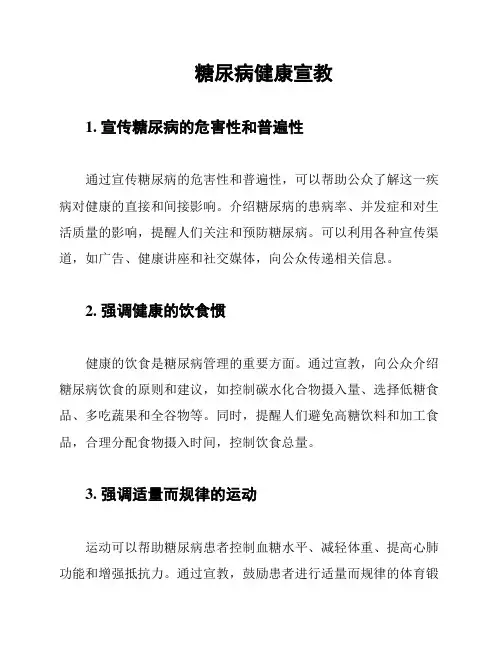 糖尿病健康宣教

1. 宣传糖尿病的危害性和普遍性

通过宣传糖尿病的危害性和普遍性，可以帮助公众了解这一疾病对健康的直接和间接影响。介绍糖尿病的患病率、并发症和对生活质量的影响，提醒人们关注和预防糖尿病。可以利用各种宣传渠道，如广告、健康讲座和社交媒体，向公众传递相关信息。

2. 强调健康的饮食惯

健康的饮食是糖尿病管理的重要方面。通过宣教，向公众介绍糖尿病饮食的原则和建议，如控制碳水化合物摄入量、选择低糖食品、多吃蔬果和全谷物等。同时，提醒人们避免高糖饮料和加工食品，合理分配食物摄入时间，控制饮食总量。

3. 强调适量而规律的运动

运动可以帮助糖尿病患者控制血糖水平、减轻体重、提高心肺功能和增强抵抗力。通过宣教，鼓励患者进行适量而规律的体育锻